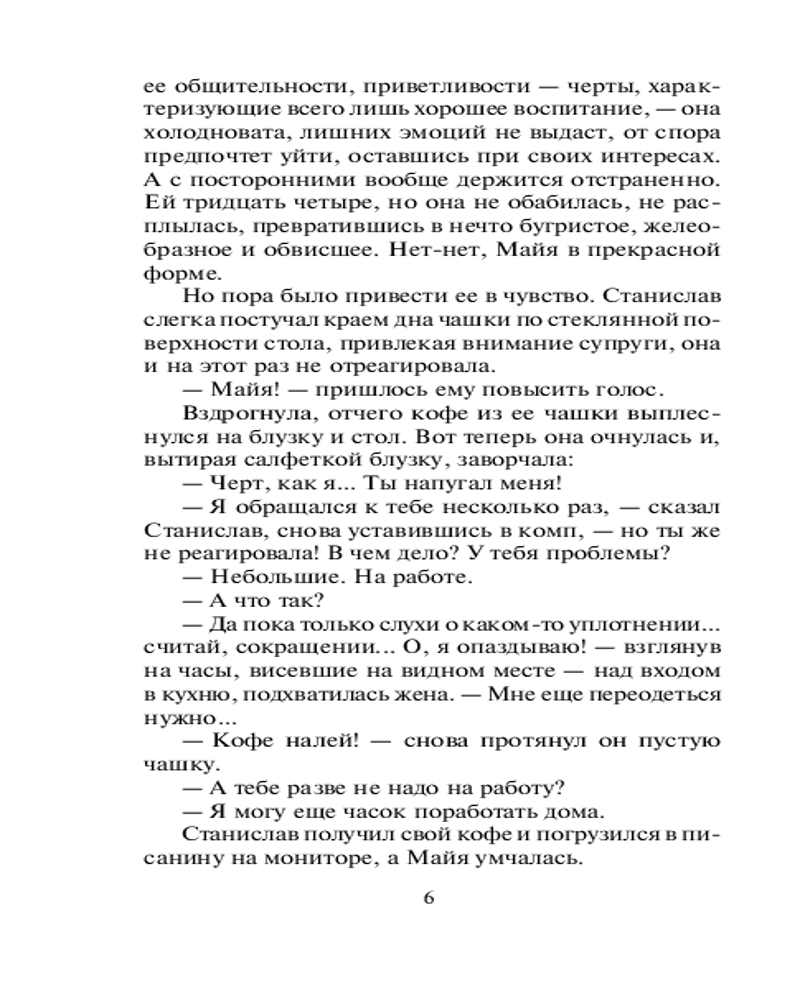 ее общительности, приветливости — черты, характеризующие всего лишь хорошее воспитание, — она холодновата, лишних эмоций не выдаст, от спора предпочтет уйти, оставшись при своих интересах. А с посторонними вообще держится отстраненно. Ей тридцать четыре, но она не обабилась, не расплылась, превратившись в нечто бугристое, желеобразное и обвисшее. Нет-нет, Майя в прекрасной форме.

Но пора было привести ее в чувство. Станислав слегка постучал краем дна чашки по стеклянной поверхности стола, привлекая внимание супруги, она и на этот раз не отреагировала.

— Майя! — пришлось ему повысить голос.

Вздрогнула, отчего кофе из ее чашки выплеснулся на блузку и стол. Вот теперь она очнулась и, вытирая салфеткой блузку, заворчала:

— Черт, как я... Ты напугал меня!

— Я обращался к тебе несколько раз, — сказал Станислав, снова уставившись в комп, — но ты же не реагировала! В чем дело? У тебя проблемы?

— Небольшие. На работе.

— А что так?

— Да пока только слухи о каком-то уплотнении... считай, сокращении... О, я опаздываю! — взглянув на часы, висевшие на видном месте — над входом в кухню, подхватилась жена. — Мне еще переодеться нужно...

— Кофе налей! — снова протянул он пустую чашку.

— А тебе разве не надо на работу?

— Я могу еще часок поработать дома.

Станислав получил свой кофе и погрузился в писанину на мониторе, а Майя умчалась.

6